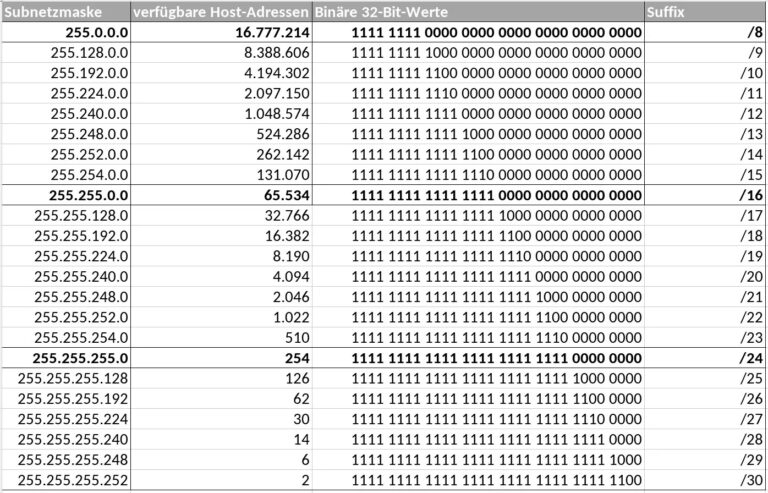 | Subnetzmaske | verfügbare Host-Adressen | Binäre 32-Bit-Werte | Suffix |
|---|---|---|---|
| **255.0.0.0** | **16.777.214** | **1111 1111 0000 0000 0000 0000 0000 0000** | **/8** |
| 255.128.0.0 | 8.388.606 | 1111 1111 1000 0000 0000 0000 0000 0000 | /9 |
| 255.192.0.0 | 4.194.302 | 1111 1111 1100 0000 0000 0000 0000 0000 | /10 |
| 255.224.0.0 | 2.097.150 | 1111 1111 1110 0000 0000 0000 0000 0000 | /11 |
| 255.240.0.0 | 1.048.574 | 1111 1111 1111 0000 0000 0000 0000 0000 | /12 |
| 255.248.0.0 | 524.286 | 1111 1111 1111 1000 0000 0000 0000 0000 | /13 |
| 255.252.0.0 | 262.142 | 1111 1111 1111 1100 0000 0000 0000 0000 | /14 |
| 255.254.0.0 | 131.070 | 1111 1111 1111 1110 0000 0000 0000 0000 | /15 |
| **255.255.0.0** | **65.534** | **1111 1111 1111 1111 0000 0000 0000 0000** | **/16** |
| 255.255.128.0 | 32.766 | 1111 1111 1111 1111 1000 0000 0000 0000 | /17 |
| 255.255.192.0 | 16.382 | 1111 1111 1111 1111 1100 0000 0000 0000 | /18 |
| 255.255.224.0 | 8.190 | 1111 1111 1111 1111 1110 0000 0000 0000 | /19 |
| 255.255.240.0 | 4.094 | 1111 1111 1111 1111 1111 0000 0000 0000 | /20 |
| 255.255.248.0 | 2.046 | 1111 1111 1111 1111 1111 1000 0000 0000 | /21 |
| 255.255.252.0 | 1.022 | 1111 1111 1111 1111 1111 1100 0000 0000 | /22 |
| 255.255.254.0 | 510 | 1111 1111 1111 1111 1111 1110 0000 0000 | /23 |
| **255.255.255.0** | **254** | **1111 1111 1111 1111 1111 1111 0000 0000** | **/24** |
| 255.255.255.128 | 126 | 1111 1111 1111 1111 1111 1111 1000 0000 | /25 |
| 255.255.255.192 | 62 | 1111 1111 1111 1111 1111 1111 1100 0000 | /26 |
| 255.255.255.224 | 30 | 1111 1111 1111 1111 1111 1111 1110 0000 | /27 |
| 255.255.255.240 | 14 | 1111 1111 1111 1111 1111 1111 1111 0000 | /28 |
| 255.255.255.248 | 6 | 1111 1111 1111 1111 1111 1111 1111 1000 | /29 |
| 255.255.255.252 | 2 | 1111 1111 1111 1111 1111 1111 1111 1100 | /30 |